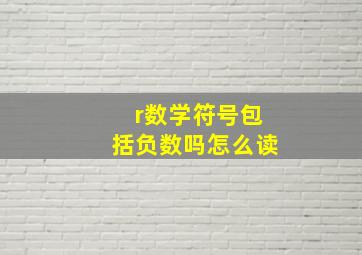 r数学符号包括负数吗怎么读